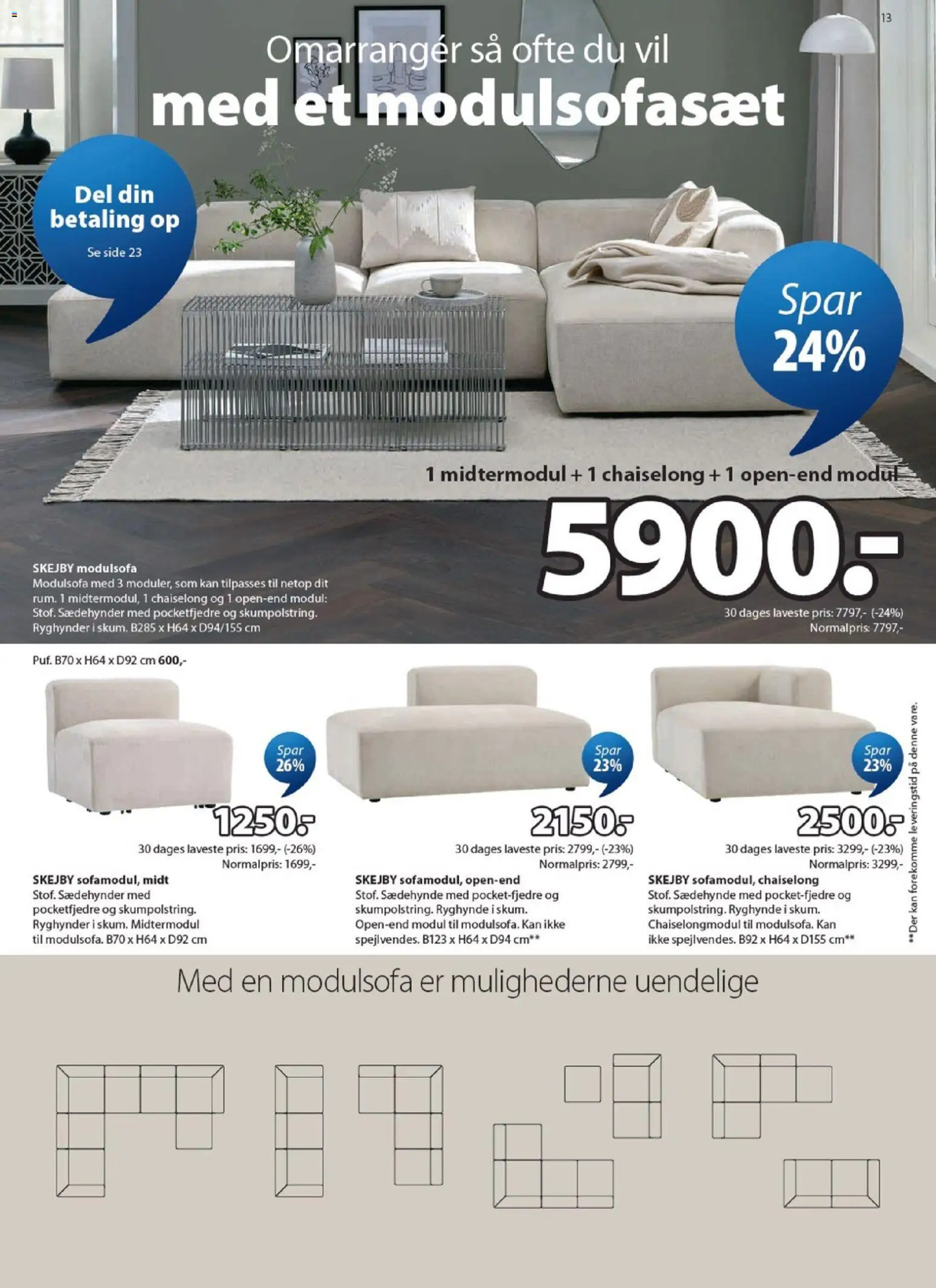 13

Omarrangér så ofte du vil
med et modulsofasæt

Del din betaling op
Se side 23

Spar 24%

1 midtermodul + 1 chaiselong + 1 open-end modul
5900.-
30 dages laveste pris: 7797,- (-24%)
Normalpris: 7797,-

SKEJBY modulsofa
Modulsofa med 3 moduler, som kan tilpasses til netop dit rum. 1 midtermodul, 1 chaiselong og 1 open-end modul: Stof. Sædehynder med pocketfjedre og skumpolstring. Ryghynder i skum. B285 x H64 x D94/155 cm

Puf. B70 x H64 x D92 cm 600,-

Spar 26%
1250.-
30 dages laveste pris: 1699,- (-26%)
Normalpris: 1699,-
SKEJBY sofamodul, midt
Stof. Sædehynder med pocketfjedre og skumpolstring. Ryghynder i skum. Midtermodul til modulsofa. B70 x H64 x D92 cm

Spar 23%
2150.-
30 dages laveste pris: 2799,- (-23%)
Normalpris: 2799,-
SKEJBY sofamodul, open-end
Stof. Sædehynde med pocket-fjedre og skumpolstring. Ryghynde i skum. Open-end modul til modulsofa. Kan ikke spejlvendes. B123 x H64 x D94 cm**

Spar 23%
2500.-
30 dages laveste pris: 3299,- (-23%)
Normalpris: 3299,-
SKEJBY sofamodul, chaiselong
Stof. Sædehynde med pocket-fjedre og skumpolstring. Ryghynde i skum. Chaiselongmodul til modulsofa. Kan ikke spejlvendes. B92 x H64 x D155 cm**

**Der kan forekomme leveringstid på denne vare.

Med en modulsofa er mulighederne uendelige